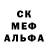 СК
МЕФ
АЛЬФА